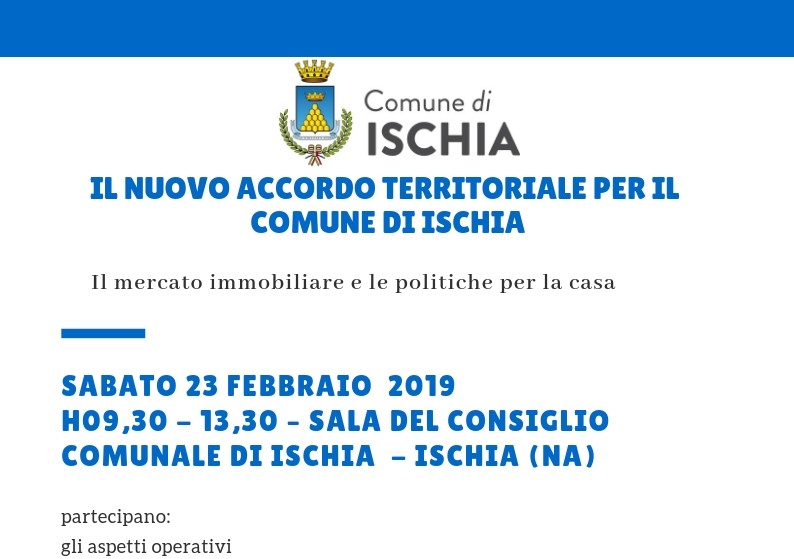 Comune di
ISCHIA

IL NUOVO ACCORDO TERRITORIALE PER IL COMUNE DI ISCHIA

Il mercato immobiliare e le politiche per la casa

SABATO 23 FEBBRAIO 2019
H09,30 – 13,30 - SALA DEL CONSIGLIO COMUNALE DI ISCHIA – ISCHIA (NA)

partecipano:
gli aspetti operativi